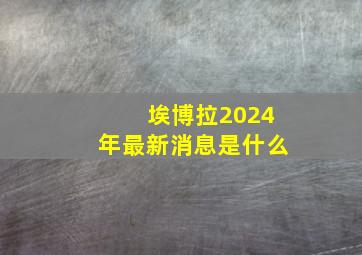 埃博拉2024年最新消息是什么